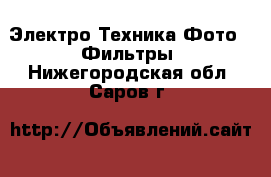 Электро Техника Фото
Фильтры
Нижегородская обл
Саров г

http://Объявлений.сайт